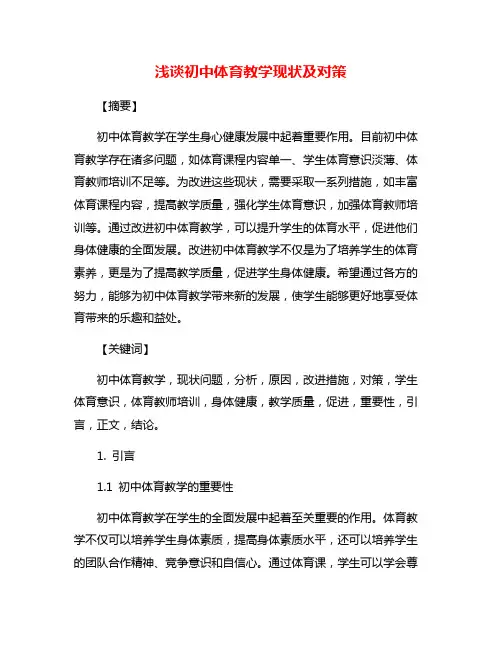 浅谈初中体育教学现状及对策

【摘要】

初中体育教学在学生身心健康发展中起着重要作用。目前初中体育教学存在诸多问题，如体育课程内容单一、学生体育意识淡薄、体育教师培训不足等。为改进这些现状，需要采取一系列措施，如丰富体育课程内容，提高教学质量，强化学生体育意识，加强体育教师培训等。通过改进初中体育教学，可以提升学生的体育水平，促进他们身体健康的全面发展。改进初中体育教学不仅是为了培养学生的体育素养，更是为了提高教学质量，促进学生身体健康。希望通过各方的努力，能够为初中体育教学带来新的发展，使学生能够更好地享受体育带来的乐趣和益处。

【关键词】

初中体育教学，现状问题，分析，原因，改进措施，对策，学生体育意识，体育教师培训，身体健康，教学质量，促进，重要性，引言，正文，结论。

1. 引言

1.1 初中体育教学的重要性

初中体育教学在学生的全面发展中起着至关重要的作用。体育教学不仅可以培养学生身体素质，提高身体素质水平，还可以培养学生的团队合作精神、竞争意识和自信心。通过体育课，学生可以学会尊